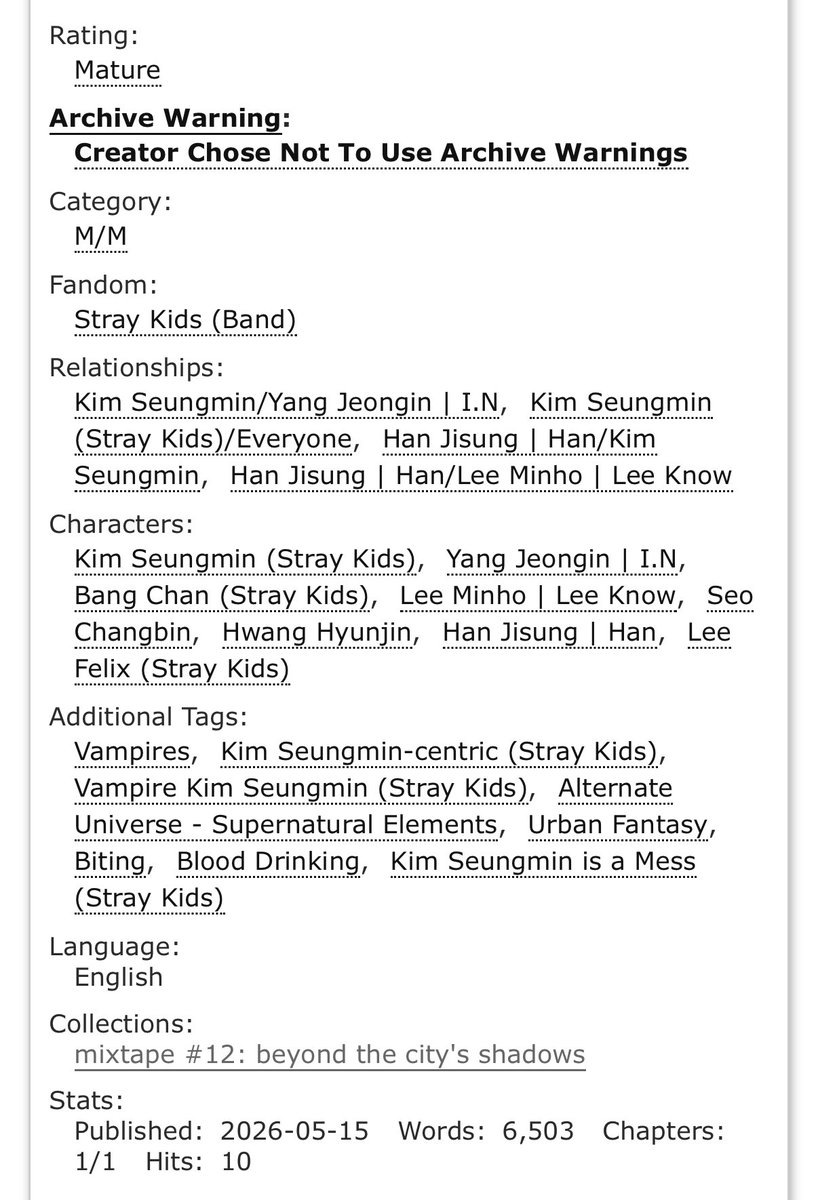 Rating:
Mature

Archive Warning:
Creator Chose Not To Use Archive Warnings

Category:
M/M

Fandom:
Stray Kids (Band)

Relationships:
Kim Seungmin/Yang Jeongin | I.N, Kim Seungmin (Stray Kids)/Everyone, Han Jisung | Han/Kim Seungmin, Han Jisung | Han/Lee Minho | Lee Know

Characters:
Kim Seungmin (Stray Kids), Yang Jeongin | I.N, Bang Chan (Stray Kids), Lee Minho | Lee Know, Seo Changbin, Hwang Hyunjin, Han Jisung | Han, Lee Felix (Stray Kids)

Additional Tags:
Vampires, Kim Seungmin-centric (Stray Kids), Vampire Kim Seungmin (Stray Kids), Alternate Universe - Supernatural Elements, Urban Fantasy, Biting, Blood Drinking, Kim Seungmin is a Mess (Stray Kids)

Language:
English

Collections:
mixtape #12: beyond the city's shadows

Stats:
Published: 2026-05-15 Words: 6,503 Chapters: 1/1 Hits: 10